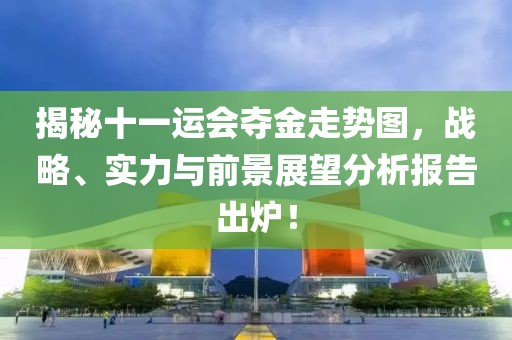 揭秘十一运会夺金走势图，战略、实力与前景展望分析报告出炉！